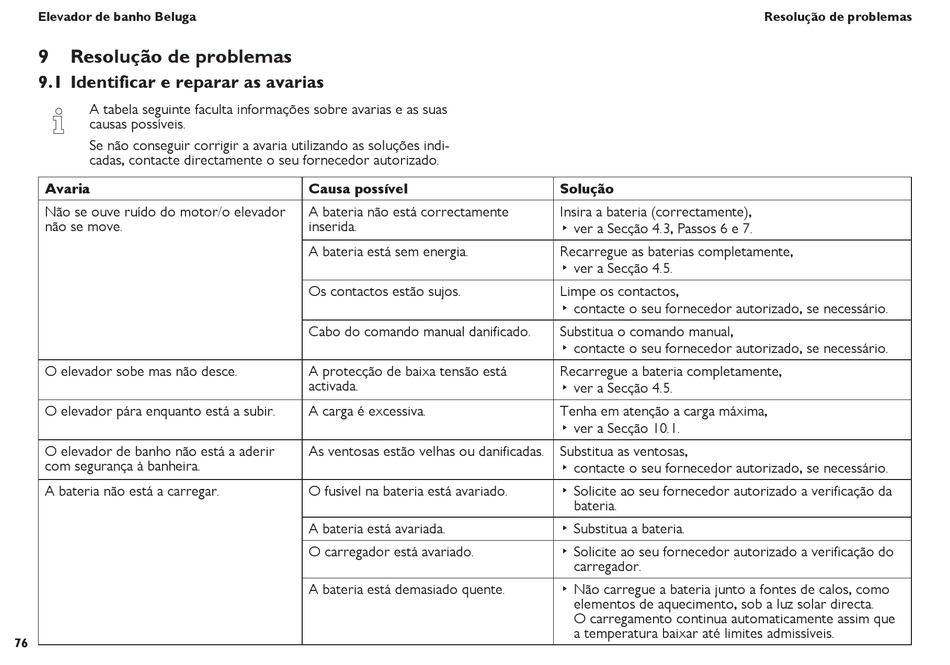 Elevador de banho Beluga

Resolução de problemas

9 Resolução de problemas

9.1 Identificar e reparar as avarias

A tabela seguinte faculta informações sobre avarias e as suas causas possíveis.

Se não conseguir corrigir a avaria utilizando as soluções indicadas, contacte directamente o seu fornecedor autorizado.

| Avaria | Causa possível | Solução |
|---|---|---|
| Não se ouve ruído do motor/o elevador não se move. | A bateria não está correctamente inserida. | Insira a bateria (correctamente), ‣ ver a Secção 4.3, Passos 6 e 7. |
| | A bateria está sem energia. | Recarregue as baterias completamente, ‣ ver a Secção 4.5. |
| | Os contactos estão sujos. | Limpe os contactos, ‣ contacte o seu fornecedor autorizado, se necessário. |
| | Cabo do comando manual danificado. | Substitua o comando manual, ‣ contacte o seu fornecedor autorizado, se necessário. |
| O elevador sobe mas não desce. | A protecção de baixa tensão está activada. | Recarregue a bateria completamente, ‣ ver a Secção 4.5. |
| O elevador pára enquanto está a subir. | A carga é excessiva. | Tenha em atenção a carga máxima, ‣ ver a Secção 10.1. |
| O elevador de banho não está a aderir com segurança à banheira. | As ventosas estão velhas ou danificadas. | Substitua as ventosas, ‣ contacte o seu fornecedor autorizado, se necessário. |
| A bateria não está a carregar. | O fusível na bateria está avariado. | ‣ Solicite ao seu fornecedor autorizado a verificação da bateria. |
| | A bateria está avariada. | ‣ Substitua a bateria. |
| | O carregador está avariado. | ‣ Solicite ao seu fornecedor autorizado a verificação do carregador. |
| | A bateria está demasiado quente. | ‣ Não carregue a bateria junto a fontes de calos, como elementos de aquecimento, sob a luz solar directa. O carregamento continua automaticamente assim que a temperatura baixar até limites admissíveis. |

76